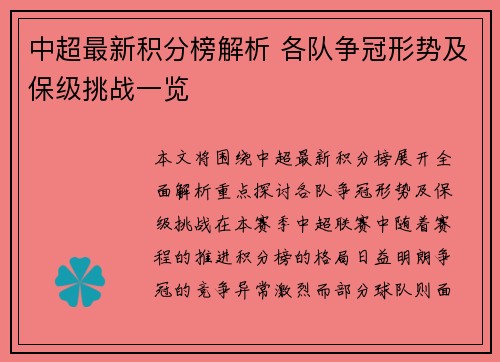 中超最新积分榜解析 各队争冠形势及保级挑战一览

本文将围绕中超最新积分榜展开全面解析重点探讨各队争冠形势及保级挑战在本赛季中超联赛中随着赛程的推进积分榜的格局日益明朗争冠的竞争异常激烈而部分球队则面